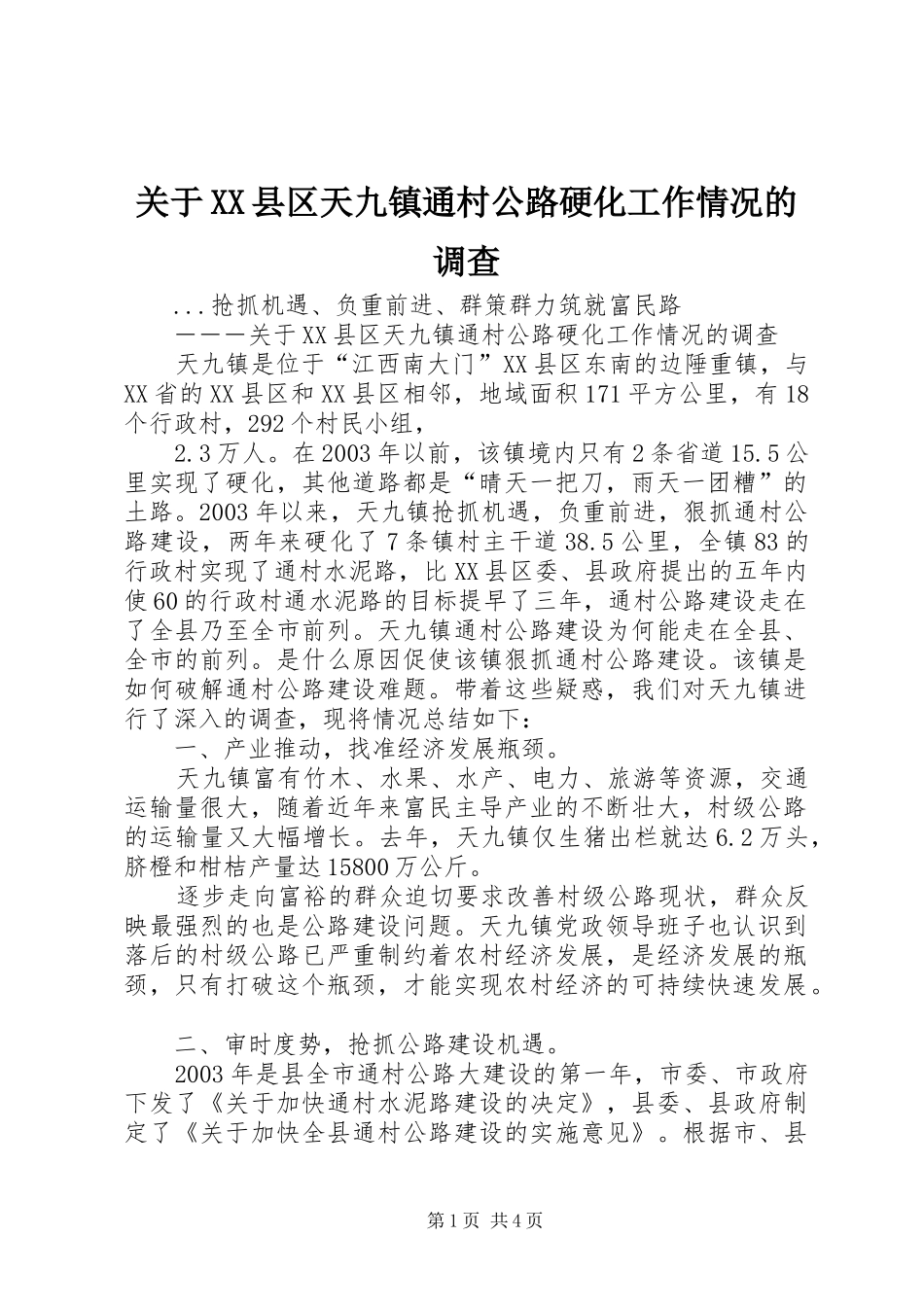 关于XX县区天九镇通村公路硬化工作情况的调查

...抢抓机遇、负重前进、群策群力筑就富民路

———关于XX县区天九镇通村公路硬化工作情况的调查

天九镇是位于“江西南大门”XX县区东南的边陲重镇，与XX省的XX县区和XX县区相邻，地域面积171平方公里，有18个行政村，292个村民小组，

2.3万人。在2003年以前，该镇境内只有2条省道15.5公里实现了硬化，其他道路都是“晴天一把刀，雨天一团糟”的土路。2003年以来，天九镇抢抓机遇，负重前进，狠抓通村公路建设，两年来硬化了7条镇村主干道38.5公里，全镇83的行政村实现了通村水泥路，比XX县区委、县政府提出的五年内使60的行政村通水泥路的目标提早了三年，通村公路建设走在了全县乃至全市前列。天九镇通村公路建设为何能走在全县、全市的前列。是什么原因促使该镇狠抓通村公路建设。该镇是如何破解通村公路建设难题。带着这些疑惑，我们对天九镇进行了深入的调查，现将情况总结如下：

一、产业推动，找准经济发展瓶颈。

天九镇富有竹木、水果、水产、电力、旅游等资源，交通运输量很大，随着近年来富民主导产业的不断壮大，村级公路的运输量又大幅增长。去年，天九镇仅生猪出栏就达6.2万头，脐橙和柑桔产量达15800万公斤。

逐步走向富裕的群众迫切要求改善村级公路现状，群众反映最强烈的也是公路建设问题。天九镇党政领导班子也认识到落后的村级公路已严重制约着农村经济发展，是经济发展的瓶颈，只有打破这个瓶颈，才能实现农村经济的可持续快速发展。

二、审时度势，抢抓公路建设机遇。

2003年是县全市通村公路大建设的第一年，市委、市政府下发了《关于加快通村水泥路建设的决定》，县委、县政府制定了《关于加快全县通村公路建设的实施意见》。根据市、县

第1页 共4页